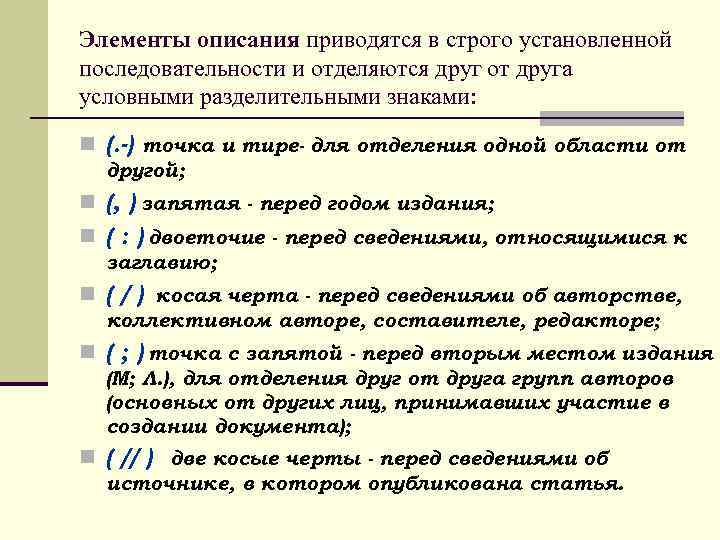 Элементы описания приводятся в строго установленной последовательности и отделяются друг от друга условными разделительными знаками:

(.-) точка и тире- для отделения одной области от другой;

(, ) запятая - перед годом издания;

( : ) двоеточие - перед сведениями, относящимися к заглавию;

( / ) косая черта - перед сведениями об авторстве, коллективном авторе, составителе, редакторе;

( ; ) точка с запятой - перед вторым местом издания (М; Л.), для отделения друг от друга групп авторов (основных от других лиц, принимавших участие в создании документа);

( // ) две косые черты - перед сведениями об источнике, в котором опубликована статья.